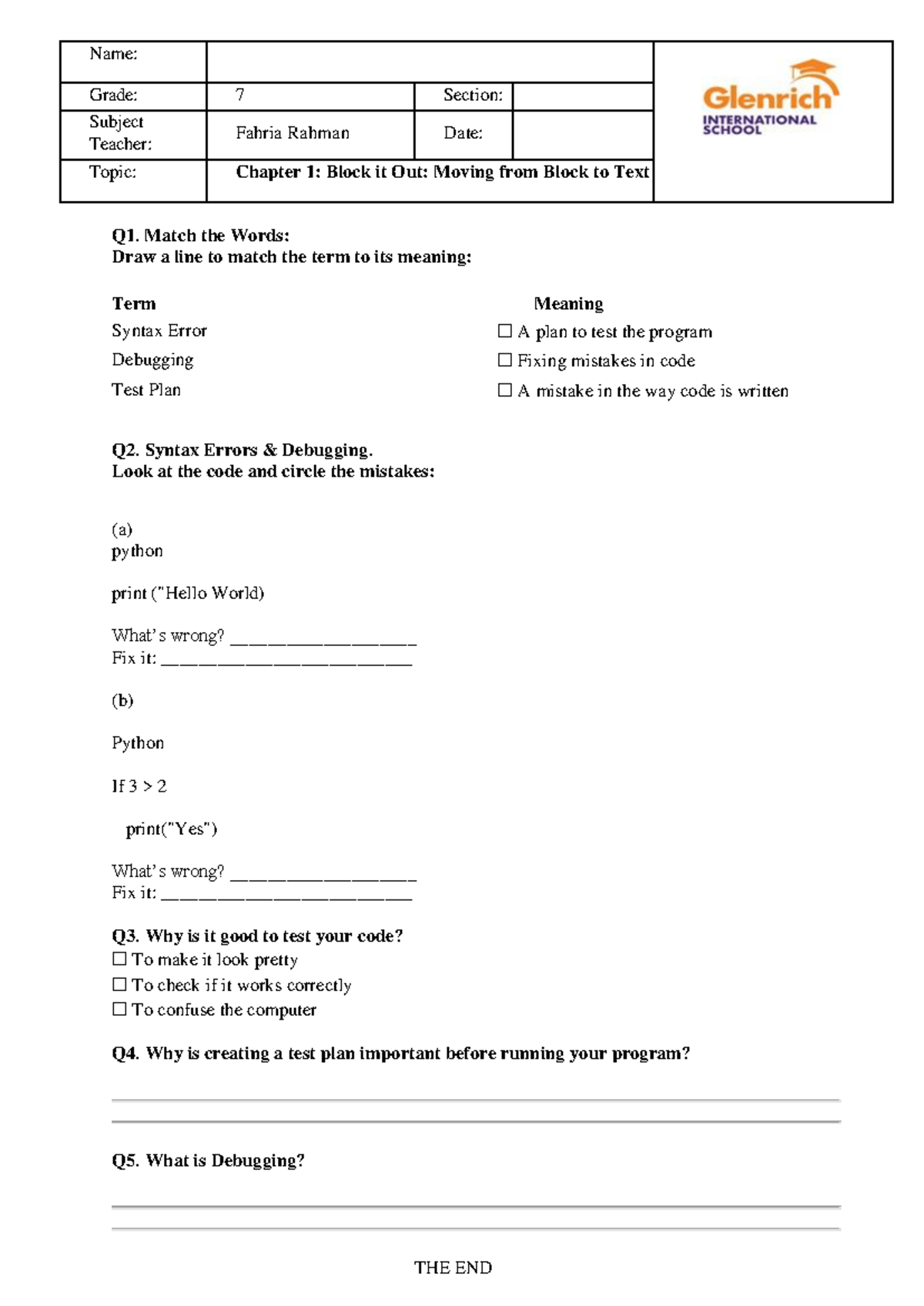 Name:
Grade: 7
Section:
Subject Teacher: Fahria Rahman
Date:
Topic: Chapter 1: Block it Out: Moving from Block to Text

Glenrich
INTERNATIONAL
SCHOOL

Q1. Match the Words:
Draw a line to match the term to its meaning:

Term
Syntax Error
Debugging
Test Plan

Meaning
☐ A plan to test the program
☐ Fixing mistakes in code
☐ A mistake in the way code is written

Q2. Syntax Errors & Debugging.
Look at the code and circle the mistakes:

(a)
python

print ("Hello World)

What's wrong? ____
Fix it: ____

(b)

Python

If 3 > 2

print("Yes")

What's wrong? ____
Fix it: ____

Q3. Why is it good to test your code?
☐ To make it look pretty
☐ To check if it works correctly
☐ To confuse the computer

Q4. Why is creating a test plan important before running your program?

____
____

Q5. What is Debugging?

____
____

THE END